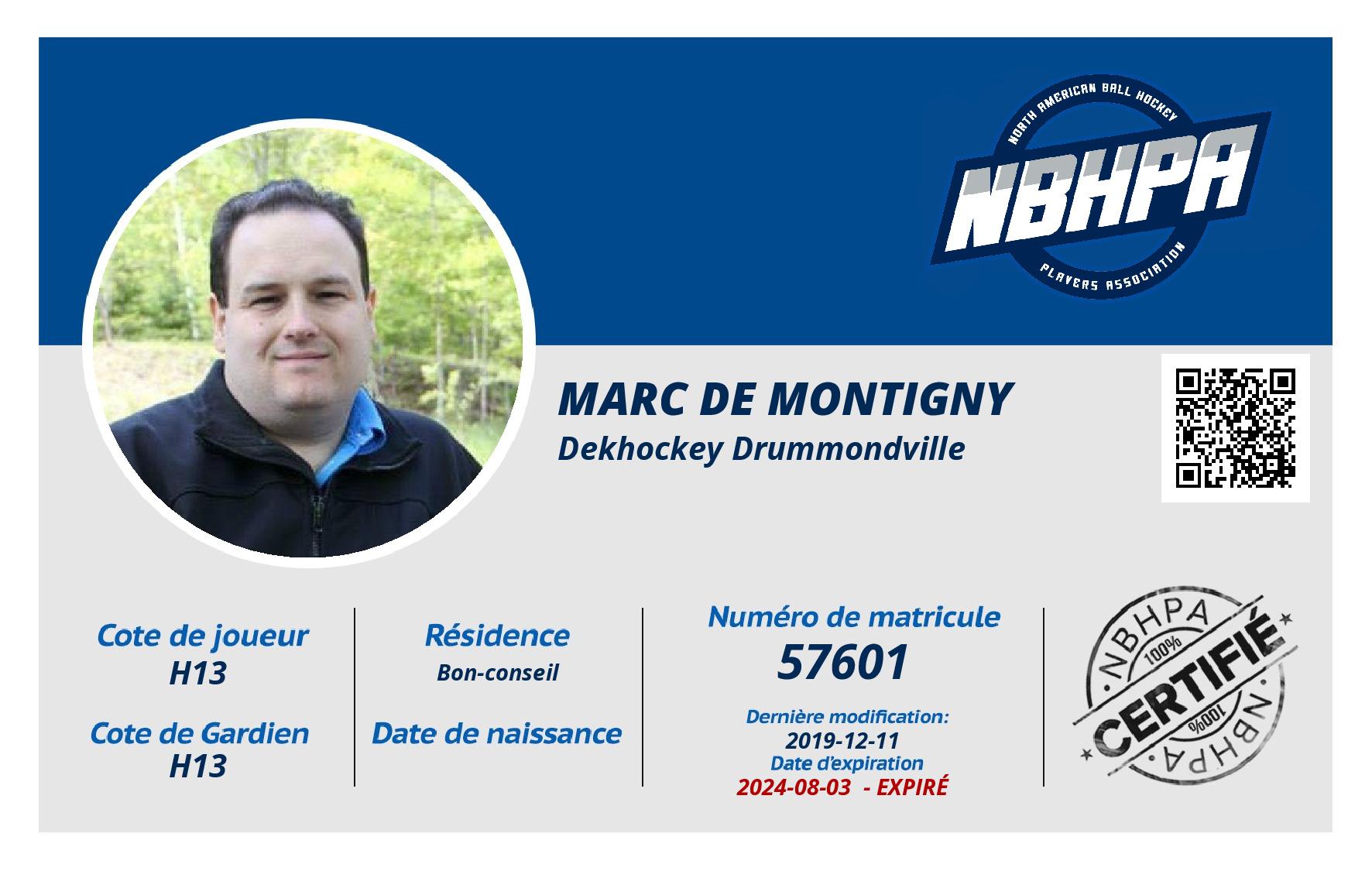 NORTH AMERICAN BALL HOCKEY
NBHPA
PLAYERS ASSOCIATION

MARC DE MONTIGNY
Dekhockey Drummondville

Cote de joueur
H13

Cote de Gardien
H13

Résidence
Bon-conseil

Date de naissance

Numéro de matricule
57601

Dernière modification:
2019-12-11
Date d'expiration
2024-08-03 - EXPIRÉ

NBHPA
100%
CERTIFIÉ
100%
NBHPA